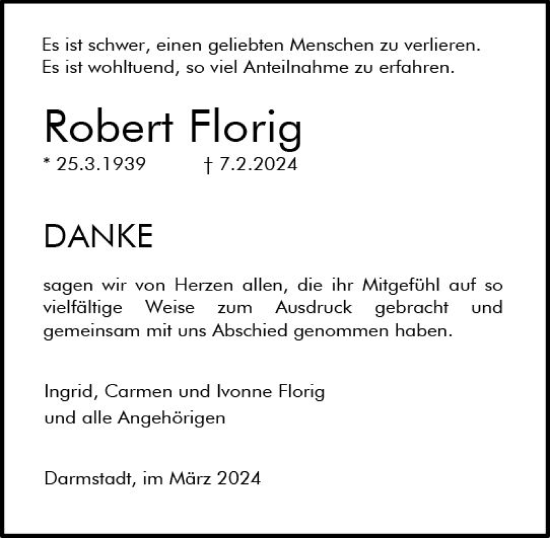 Es ist schwer, einen geliebten Menschen zu verlieren.
Es ist wohltuend, so viel Anteilnahme zu erfahren.

Robert Florig

* 25.3.1939 † 7.2.2024

DANKE

sagen wir von Herzen allen, die ihr Mitgefühl auf so vielfältige Weise zum Ausdruck gebracht und gemeinsam mit uns Abschied genommen haben.

Ingrid, Carmen und Ivonne Florig
und alle Angehörigen

Darmstadt, im März 2024